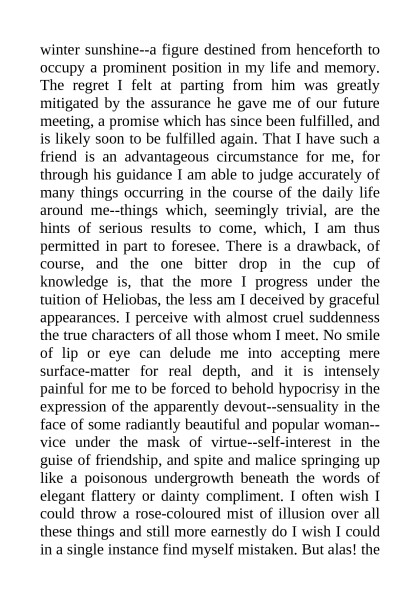 winter sunshine--a figure destined from henceforth to occupy a prominent position in my life and memory. The regret I felt at parting from him was greatly mitigated by the assurance he gave me of our future meeting, a promise which has since been fulfilled, and is likely soon to be fulfilled again. That I have such a friend is an advantageous circumstance for me, for through his guidance I am able to judge accurately of many things occurring in the course of the daily life around me--things which, seemingly trivial, are the hints of serious results to come, which, I am thus permitted in part to foresee. There is a drawback, of course, and the one bitter drop in the cup of knowledge is, that the more I progress under the tuition of Heliobas, the less am I deceived by graceful appearances. I perceive with almost cruel suddenness the true characters of all those whom I meet. No smile of lip or eye can delude me into accepting mere surface-matter for real depth, and it is intensely painful for me to be forced to behold hypocrisy in the expression of the apparently devout--sensuality in the face of some radiantly beautiful and popular woman--vice under the mask of virtue--self-interest in the guise of friendship, and spite and malice springing up like a poisonous undergrowth beneath the words of elegant flattery or dainty compliment. I often wish I could throw a rose-coloured mist of illusion over all these things and still more earnestly do I wish I could in a single instance find myself mistaken. But alas! the